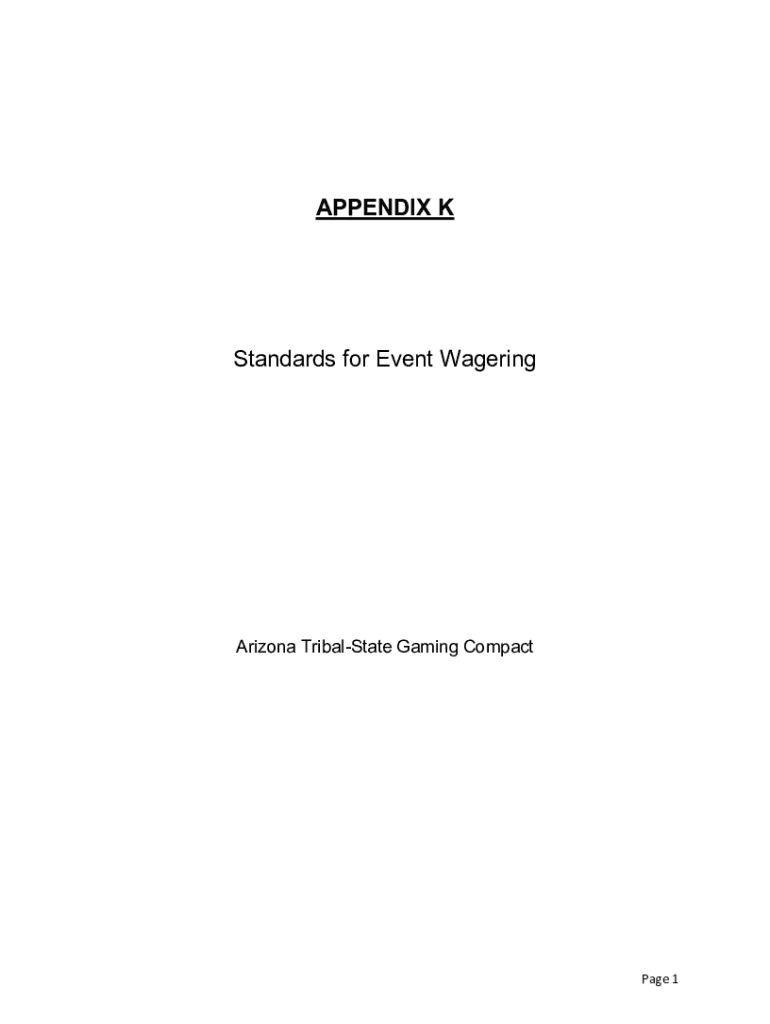 APPENDIX K

Standards for Event Wagering

Arizona Tribal-State Gaming Compact

Page 1